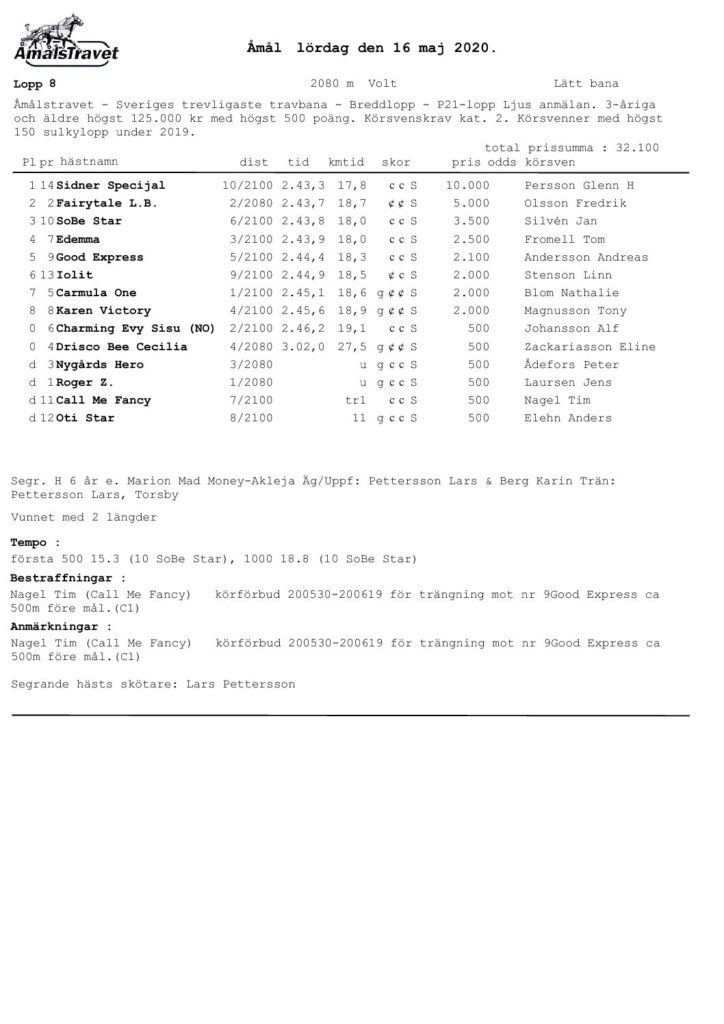 Åmålstravet

Åmål lördag den 16 maj 2020.

Lopp 8 2080 m Volt Lätt bana

Åmålstravet - Sveriges trevligaste travbana - Breddlopp - P21-lopp Ljus anmälan. 3-åriga och äldre högst 125.000 kr med högst 500 poäng. Körsvenskrav kat. 2. Körsvenner med högst 150 sulkylopp under 2019.

total prissumma : 32.100

| Pl | pr | hästnamn | dist | tid | kmtid | skor | pris | odds | körsven |
|---|---|---|---|---|---|---|---|---|---|
| 1 | 14 | Sidner Specijal | 10/2100 | 2.43,3 | 17,8 | c c S | 10.000 | | Persson Glenn H |
| 2 | 2 | Fairytale L.B. | 2/2080 | 2.43,7 | 18,7 | ¢ ¢ S | 5.000 | | Olsson Fredrik |
| 3 | 10 | SoBe Star | 6/2100 | 2.43,8 | 18,0 | c c S | 3.500 | | Silvén Jan |
| 4 | 7 | Edemma | 3/2100 | 2.43,9 | 18,0 | c c S | 2.500 | | Fromell Tom |
| 5 | 9 | Good Express | 5/2100 | 2.44,4 | 18,3 | c c S | 2.100 | | Andersson Andreas |
| 6 | 13 | Iolit | 9/2100 | 2.44,9 | 18,5 | ¢ c S | 2.000 | | Stenson Linn |
| 7 | 5 | Carmula One | 1/2100 | 2.45,1 | 18,6 | g ¢ ¢ S | 2.000 | | Blom Nathalie |
| 8 | 8 | Karen Victory | 4/2100 | 2.45,6 | 18,9 | g ¢ ¢ S | 2.000 | | Magnusson Tony |
| 0 | 6 | Charming Evy Sisu (NO) | 2/2100 | 2.46,2 | 19,1 | c c S | 500 | | Johansson Alf |
| 0 | 4 | Drisco Bee Cecilia | 4/2080 | 3.02,0 | 27,5 | g ¢ ¢ S | 500 | | Zackariasson Eline |
| d | 3 | Nygårds Hero | 3/2080 | | u | g c c S | 500 | | Ådefors Peter |
| d | 1 | Roger Z. | 1/2080 | | u | g c c S | 500 | | Laursen Jens |
| d | 11 | Call Me Fancy | 7/2100 | | tr1 | c c S | 500 | | Nagel Tim |
| d | 12 | Oti Star | 8/2100 | | 11 | g c c S | 500 | | Elehn Anders |

Segr. H 6 år e. Marion Mad Money-Akleja Äg/Uppf: Pettersson Lars & Berg Karin Trän: Pettersson Lars, Torsby

Vunnet med 2 längder

Tempo :
första 500 15.3 (10 SoBe Star), 1000 18.8 (10 SoBe Star)

Bestraffningar :
Nagel Tim (Call Me Fancy) körförbud 200530-200619 för trängning mot nr 9Good Express ca 500m före mål.(C1)

Anmärkningar :
Nagel Tim (Call Me Fancy) körförbud 200530-200619 för trängning mot nr 9Good Express ca 500m före mål.(C1)

Segrande hästs skötare: Lars Pettersson